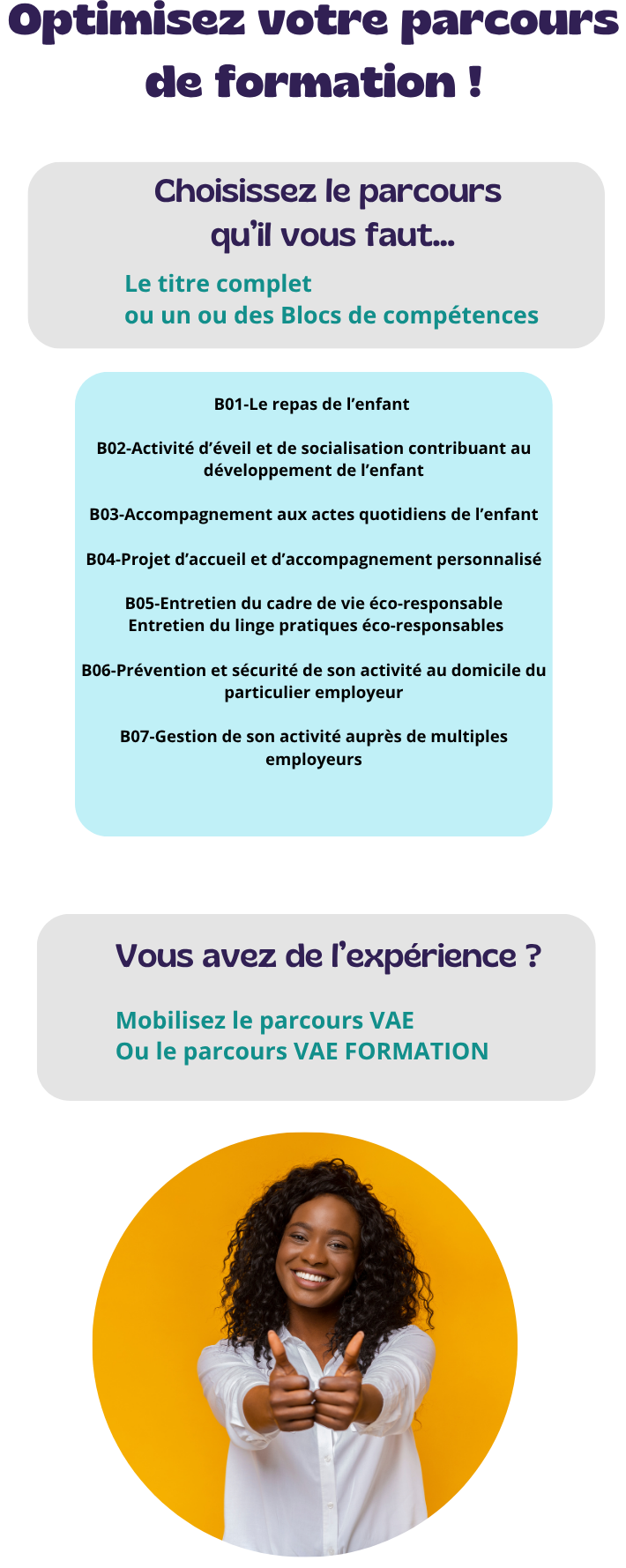 Optimisez votre parcours de formation !

Choisissez le parcours qu'il vous faut...

Le titre complet
ou un ou des Blocs de compétences

B01-Le repas de l'enfant

B02-Activité d'éveil et de socialisation contribuant au développement de l'enfant

B03-Accompagnement aux actes quotidiens de l'enfant

B04-Projet d'accueil et d'accompagnement personnalisé

B05-Entretien du cadre de vie éco-responsable
Entretien du linge pratiques éco-responsables

B06-Prévention et sécurité de son activité au domicile du particulier employeur

B07-Gestion de son activité auprès de multiples employeurs

Vous avez de l'expérience ?

Mobilisez le parcours VAE
Ou le parcours VAE FORMATION